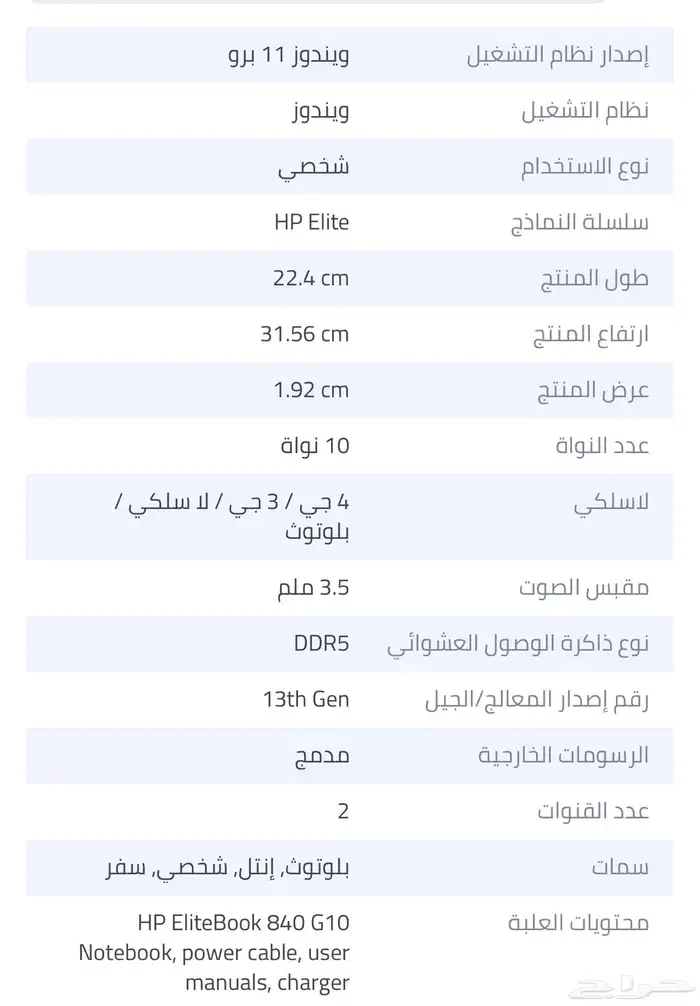 | إصدار نظام التشغيل | ويندوز 11 برو |
|---|---|
| نظام التشغيل | ويندوز |
| نوع الاستخدام | شخصي |
| سلسلة النماذج | HP Elite |
| طول المنتج | 22.4 cm |
| ارتفاع المنتج | 31.56 cm |
| عرض المنتج | 1.92 cm |
| عدد النواة | 10 نواة |
| لاسلكي | 4 جي / 3 جي / لا سلكي / بلوتوث |
| مقبس الصوت | 3.5 ملم |
| نوع ذاكرة الوصول العشوائي | DDR5 |
| رقم إصدار المعالج/الجيل | 13th Gen |
| الرسومات الخارجية | مدمج |
| عدد القنوات | 2 |
| سمات | بلوتوث, إنتل, شخصي, سفر |
| محتويات العلبة | HP EliteBook 840 G10 Notebook, power cable, user manuals, charger |

حراج